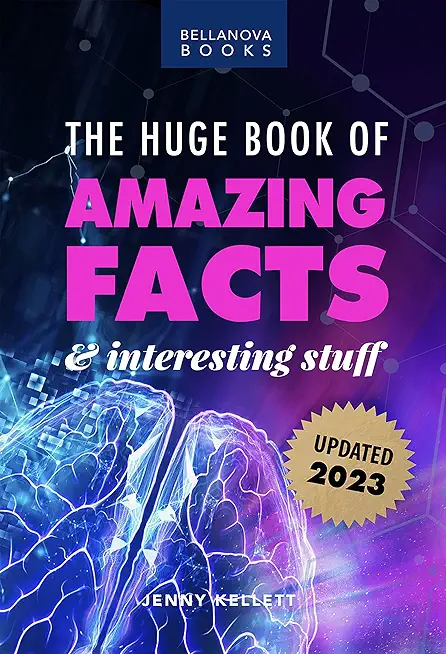 BELLANOVA BOOKS

THE HUGE BOOK OF AMAZING FACTS

& interesting stuff

UPDATED 2023

JENNY KELLETT